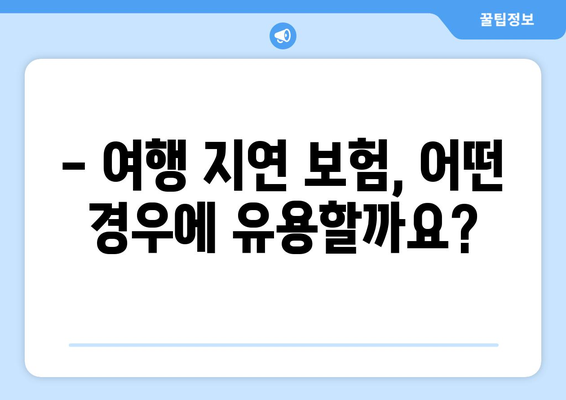 꿀팁정보

– 여행 지연 보험, 어떤 경우에 유용할까요?